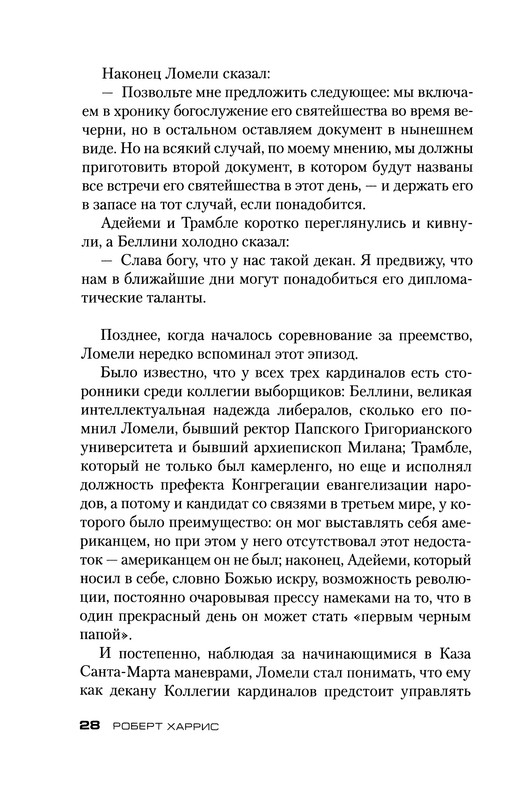 Наконец Ломели сказал:

— Позвольте мне предложить следующее: мы включаем в хронику богослужение его святейшества во время вечерни, но в остальном оставляем документ в нынешнем виде. Но на всякий случай, по моему мнению, мы должны приготовить второй документ, в котором будут названы все встречи его святейшества в этот день, — и держать его в запасе на тот случай, если понадобится.

Адейеми и Трамбле коротко переглянулись и кивнули, а Беллини холодно сказал:

— Слава богу, что у нас такой декан. Я предвижу, что нам в ближайшие дни могут понадобиться его дипломатические таланты.

Позднее, когда началось соревнование за преемство, Ломели нередко вспоминал этот эпизод.

Было известно, что у всех трех кардиналов есть сторонники среди коллегии выборщиков: Беллини, великая интеллектуальная надежда либералов, сколько его помнил Ломели, бывший ректор Папского Григорианского университета и бывший архиепископ Милана; Трамбле, который не только был камерленго, но еще и исполнял должность префекта Конгрегации евангелизации народов, а потому и кандидат со связями в третьем мире, у которого было преимущество: он мог выставлять себя американцем, но при этом у него отсутствовал этот недостаток — американцем он не был; наконец, Адейеми, который носил в себе, словно Божью искру, возможность революции, постоянно очаровывая прессу намеками на то, что в один прекрасный день он может стать «первым черным папой».

И постепенно, наблюдая за начинающимися в Каза Санта-Марта маневрами, Ломели стал понимать, что ему как декану Коллегии кардиналов предстоит управлять

28 РОБЕРТ ХАРРИС